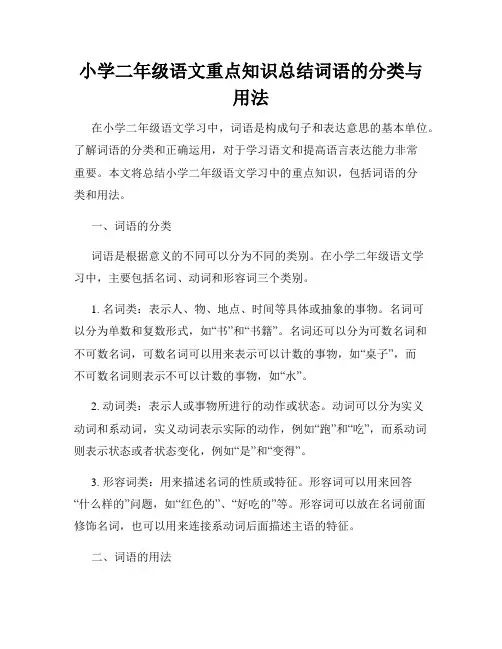 小学二年级语文重点知识总结词语的分类与用法

在小学二年级语文学习中，词语是构成句子和表达意思的基本单位。了解词语的分类和正确运用，对于学习语文和提高语言表达能力非常重要。本文将总结小学二年级语文学习中的重点知识，包括词语的分类和用法。

一、词语的分类

词语是根据意义的不同可以分为不同的类别。在小学二年级语文学习中，主要包括名词、动词和形容词三个类别。

1. 名词类：表示人、物、地点、时间等具体或抽象的事物。名词可以分为单数和复数形式，如“书”和“书籍”。名词还可以分为可数名词和不可数名词，可数名词可以用来表示可以计数的事物，如“桌子”，而不可数名词则表示不可以计数的事物，如“水”。

2. 动词类：表示人或事物所进行的动作或状态。动词可以分为实义动词和系动词，实义动词表示实际的动作，例如“跑”和“吃”，而系动词则表示状态或者状态变化，例如“是”和“变得”。

3. 形容词类：用来描述名词的性质或特征。形容词可以用来回答“什么样的”问题，如“红色的”、“好吃的”等。形容词可以放在名词前面修饰名词，也可以用来连接系动词后面描述主语的特征。

二、词语的用法